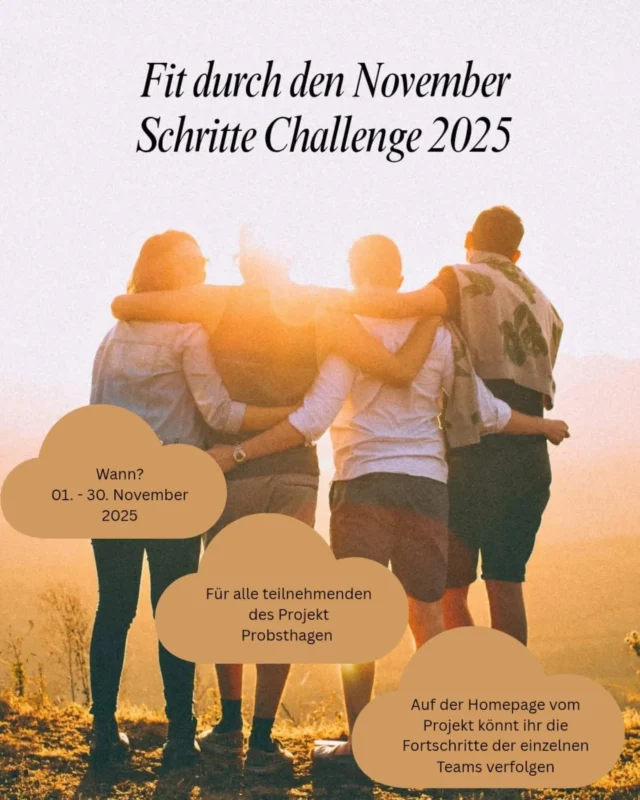 Fit durch den November
Schritte Challenge 2025

Wann?
01. - 30. November 2025

Für alle teilnehmenden des Projekt Probsthagen

Auf der Homepage vom Projekt könnt ihr die Fortschritte der einzelnen Teams verfolgen